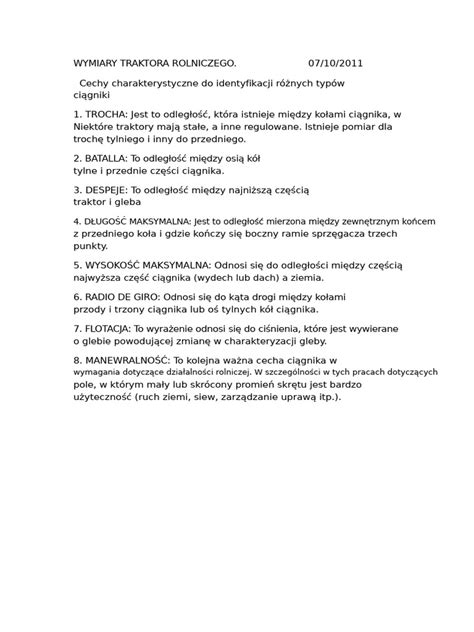 WYMIARY TRAKTORA ROLNICZEGO. 07/10/2011

Cechy charakterystyczne do identyfikacji różnych typów ciągniki

1. TROCHA: Jest to odległość, która istnieje między kołami ciągnika, w Niektóre traktory mają stałe, a inne regulowane. Istnieje pomiar dla trochę tylniego i inny do przedniego.

2. BATALLA: To odległość między osią kół tylne i przednie części ciągnika.

3. DESPEJE: To odległość między najniższą częścią traktor i gleba

4. DŁUGOŚĆ MAKSYMALNA: Jest to odległość mierzona między zewnętrznym końcem z przedniego koła i gdzie kończy się boczny ramie sprzęgacza trzech punkty.

5. WYSOKOŚĆ MAKSYMALNA: Odnosi się do odległości między częścią najwyższa część ciągnika (wydech lub dach) a ziemia.

6. RADIO DE GIRO: Odnosi się do kąta drogi między kołami przody i trzony ciągnika lub oś tylnych kół ciągnika.

7. FLOTACJA: To wyrażenie odnosi się do ciśnienia, które jest wywierane o glebie powodującej zmianę w charakteryzacji gleby.

8. MANEWRALNOŚĆ: To kolejna ważna cecha ciągnika w wymagania dotyczące działalności rolniczej. W szczególności w tych pracach dotyczących pole, w którym mały lub skrócony promień skrętu jest bardzo użyteczność (ruch ziemi, siew, zarządzanie uprawą itp.).